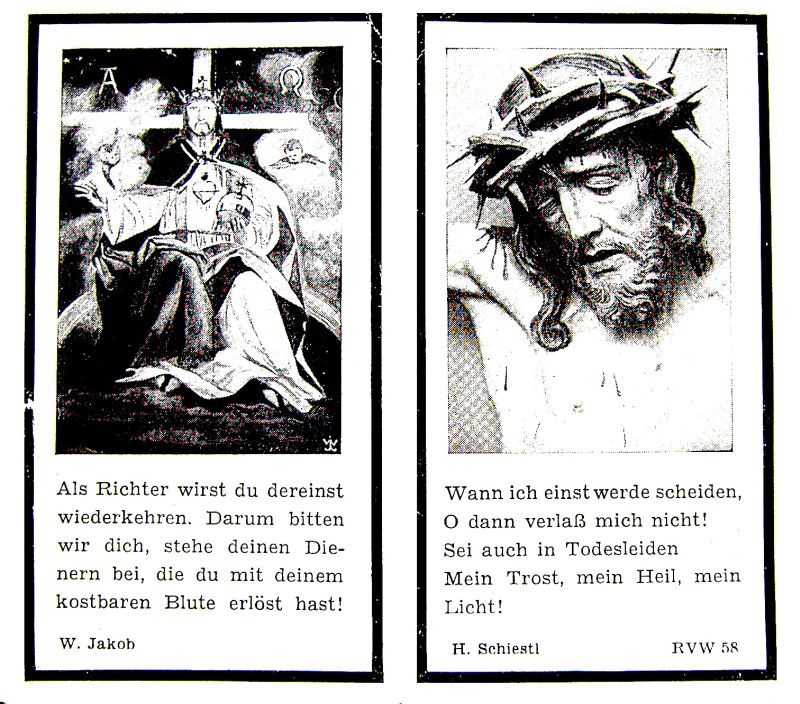 A Ω

Als Richter wirst du dereinst wiederkehren. Darum bitten wir dich, stehe deinen Dienern bei, die du mit deinem kostbaren Blute erlöst hast!

W. Jakob

Wann ich einst werde scheiden,
O dann verlaß mich nicht!
Sei auch in Todesleiden
Mein Trost, mein Heil, mein Licht!

H. Schiestl

RVW 58